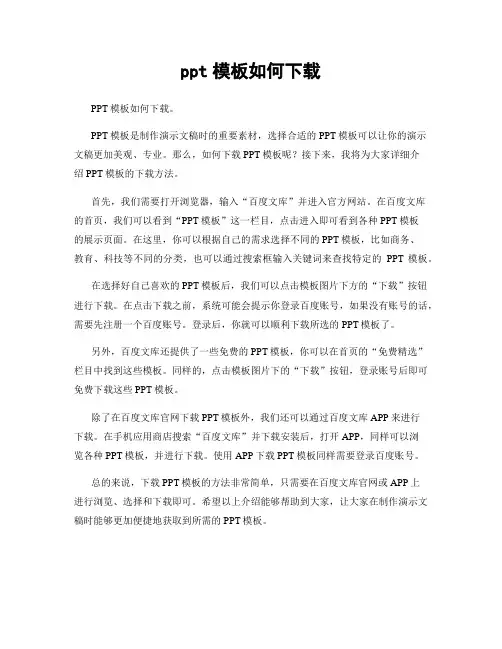 ppt 模板如何下载

PPT 模板如何下载。

PPT 模板是制作演示文稿时的重要素材，选择合适的 PPT 模板可以让你的演示文稿更加美观、专业。那么，如何下载 PPT 模板呢？接下来，我将为大家详细介绍 PPT 模板的下载方法。

首先，我们需要打开浏览器，输入“百度文库”并进入官方网站。在百度文库的首页，我们可以看到“PPT 模板”这一栏目，点击进入即可看到各种 PPT 模板的展示页面。在这里，你可以根据自己的需求选择不同的 PPT 模板，比如商务、教育、科技等不同的分类，也可以通过搜索框输入关键词来查找特定的 PPT 模板。

在选择好自己喜欢的 PPT 模板后，我们可以点击模板图片下方的“下载”按钮进行下载。在点击下载之前，系统可能会提示你登录百度账号，如果没有账号的话，需要先注册一个百度账号。登录后，你就可以顺利下载所选的 PPT 模板了。

另外，百度文库还提供了一些免费的 PPT 模板，你可以在首页的“免费精选”栏目中找到这些模板。同样的，点击模板图片下的“下载”按钮，登录账号后即可免费下载这些 PPT 模板。

除了在百度文库官网下载 PPT 模板外，我们还可以通过百度文库 APP 来进行下载。在手机应用商店搜索“百度文库”并下载安装后，打开 APP，同样可以浏览各种 PPT 模板，并进行下载。使用 APP 下载 PPT 模板同样需要登录百度账号。

总的来说，下载 PPT 模板的方法非常简单，只需要在百度文库官网或 APP 上进行浏览、选择和下载即可。希望以上介绍能够帮助到大家，让大家在制作演示文稿时能够更加便捷地获取到所需的 PPT 模板。